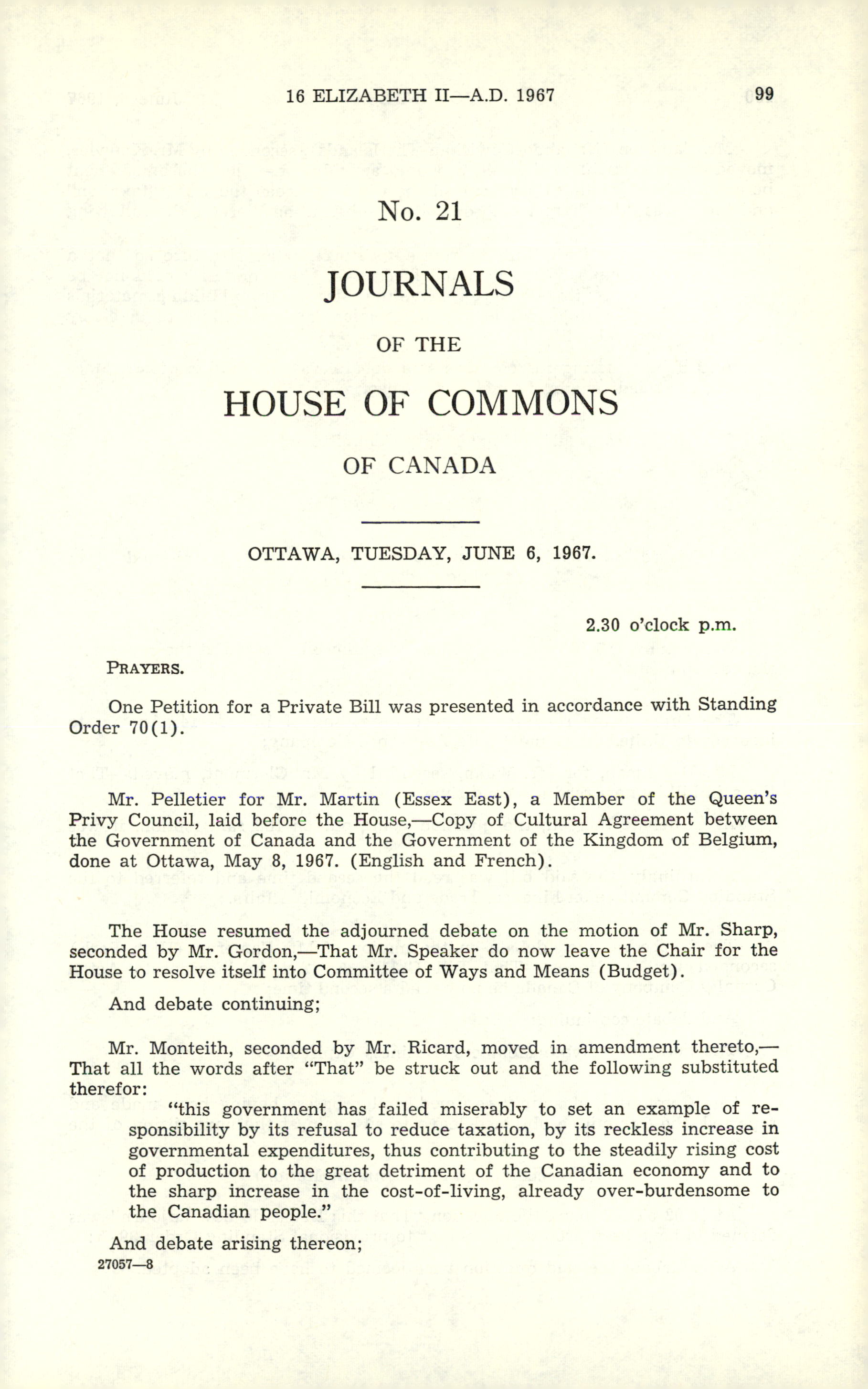 16 ELIZABETH II—A.D. 1967 99

No. 21

JOURNALS

OF THE

HOUSE OF COMMONS

OF CANADA

OTTAWA, TUESDAY, JUNE 6, 1967.

2.30 o'clock p.m.

PRAYERS.

One Petition for a Private Bill was presented in accordance with Standing Order 70(1).

Mr. Pelletier for Mr. Martin (Essex East), a Member of the Queen's Privy Council, laid before the House,—Copy of Cultural Agreement between the Government of Canada and the Government of the Kingdom of Belgium, done at Ottawa, May 8, 1967. (English and French).

The House resumed the adjourned debate on the motion of Mr. Sharp, seconded by Mr. Gordon,—That Mr. Speaker do now leave the Chair for the House to resolve itself into Committee of Ways and Means (Budget).

And debate continuing;

Mr. Monteith, seconded by Mr. Ricard, moved in amendment thereto,—That all the words after "That" be struck out and the following substituted therefor:

"this government has failed miserably to set an example of responsibility by its refusal to reduce taxation, by its reckless increase in governmental expenditures, thus contributing to the steadily rising cost of production to the great detriment of the Canadian economy and to the sharp increase in the cost-of-living, already over-burdensome to the Canadian people."

And debate arising thereon;

27057—8